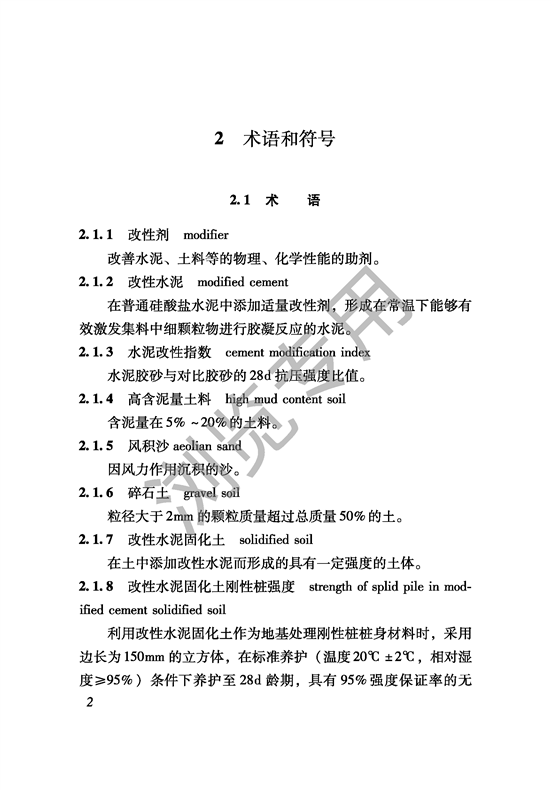 2 术语和符号

2.1 术 语

2.1.1 改性剂 modifier

改善水泥、土料等的物理、化学性能的助剂。

2.1.2 改性水泥 modified cement

在普通硅酸盐水泥中添加适量改性剂，形成在常温下能够有效激发集料中细颗粒物进行胶凝反应的水泥。

2.1.3 水泥改性指数 cement modification index

水泥胶砂与对比胶砂的28d抗压强度比值。

2.1.4 高含泥量土料 high mud content soil

含泥量在5%～20%的土料。

2.1.5 风积沙 aeolian sand

因风力作用沉积的沙。

2.1.6 碎石土 gravel soil

粒径大于2mm的颗粒质量超过总质量50%的土。

2.1.7 改性水泥固化土 solidified soil

在土中添加改性水泥而形成的具有一定强度的土体。

2.1.8 改性水泥固化土刚性桩强度 strength of splid pile in modified cement solidified soil

利用改性水泥固化土作为地基处理刚性桩桩身材料时，采用边长为150mm的立方体，在标准养护（温度20℃±2℃，相对湿度≥95%）条件下养护至28d龄期，具有95%强度保证率的无

2

浏览专用